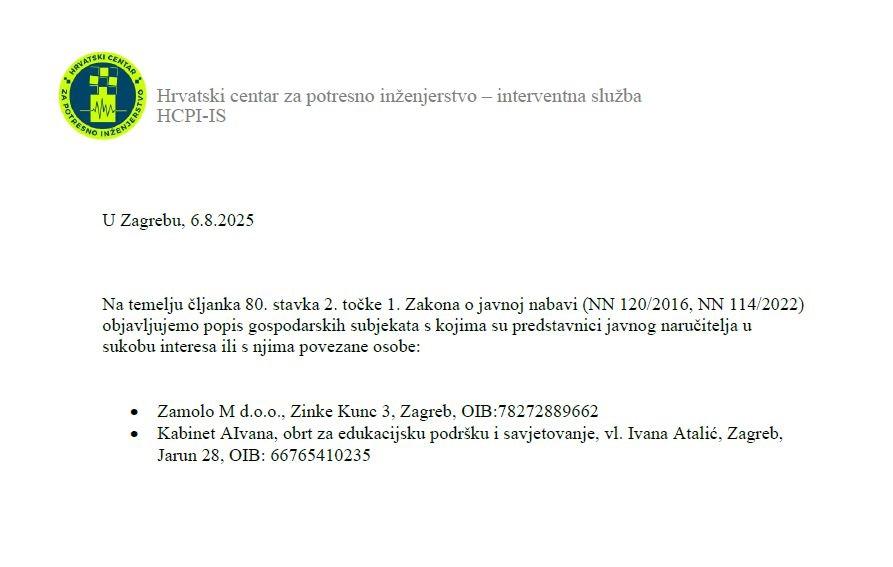 HRVATSKI CENTAR ZA POTRESNO INŽENJERSTVO

Hrvatski centar za potresno inženjerstvo – interventna služba
HCPI-IS

U Zagrebu, 6.8.2025

Na temelju čljanka 80. stavka 2. točke 1. Zakona o javnoj nabavi (NN 120/2016, NN 114/2022) objavljujemo popis gospodarskih subjekata s kojima su predstavnici javnog naručitelja u sukobu interesa ili s njima povezane osobe:

• Zamolo M d.o.o., Zinke Kunc 3, Zagreb, OIB:78272889662
• Kabinet AIvana, obrt za edukacijsku podršku i savjetovanje, vl. Ivana Atalić, Zagreb, Jarun 28, OIB: 66765410235